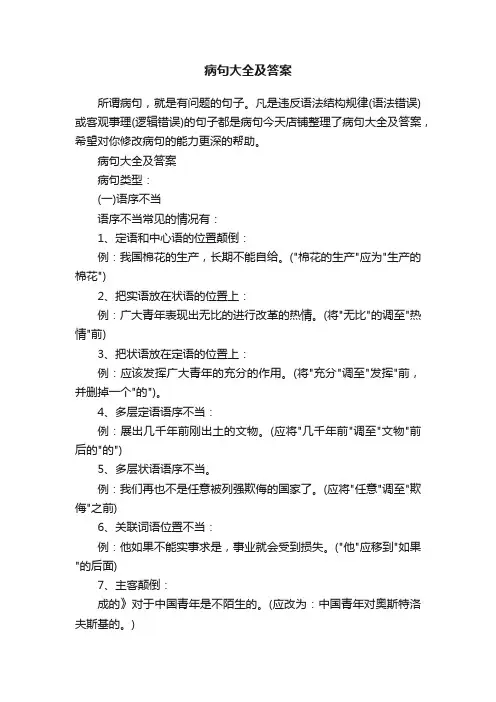 病句大全及答案

所谓病句，就是有问题的句子。凡是违反语法结构规律(语法错误)或客观事理(逻辑错误)的句子都是病句今天店铺整理了病句大全及答案，希望对你修改病句的能力更深的帮助。

病句大全及答案

病句类型：

(一)语序不当

语序不当常见的情况有：

1、定语和中心语的位置颠倒：

例：我国棉花的生产，长期不能自给。("棉花的生产"应为"生产的棉花")

2、把实语放在状语的位置上：

例：广大青年表现出无比的进行改革的热情。(将"无比"的调至"热情"前)

3、把状语放在定语的位置上：

例：应该发挥广大青年的充分的作用。(将"充分"调至"发挥"前，并删掉一个"的")。

4、多层定语语序不当：

例：展出几千年前刚出土的文物。(应将"几千年前"调至"文物"前后的"的")

5、多层状语语序不当。

例：我们再也不是任意被列强欺侮的国家了。(应将"任意"调至"欺侮"之前)

6、关联词语位置不当：

例：他如果不能实事求是，事业就会受到损失。("他"应移到"如果"的后面)

7、主客颠倒：

成的》对于中国青年是不陌生的。(应改为：中国青年对奥斯特洛夫斯基的。)